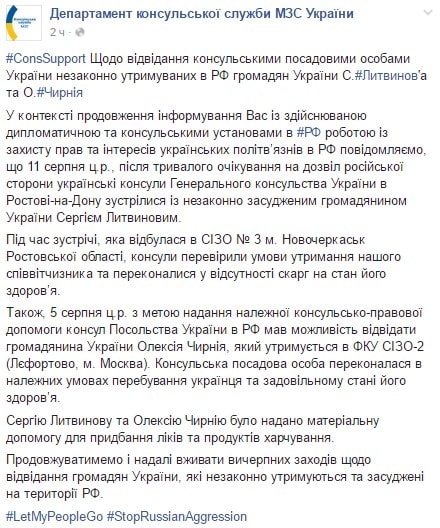 Департамент консульської служби МЗС України
2 ч ·

#ConsSupport Щодо відвідання консульськими посадовими особами України незаконно утримуваних в РФ громадян України С.#Литвинов'а та О.#Чирнія

У контексті продовження інформування Вас із здійснюваною дипломатичною та консульськими установами в #РФ роботою із захисту прав та інтересів українських політв'язнів в РФ повідомляємо, що 11 серпня ц.р., після тривалого очікування на дозвіл російської сторони українські консули Генерального консульства України в Ростові-на-Дону зустрілися із незаконно засудженим громадянином України Сергієм Литвиновим.

Під час зустрічі, яка відбулася в СІЗО № 3 м. Новочеркаськ Ростовської області, консули перевірили умови утримання нашого співвітчизника та переконалися у відсутності скарг на стан його здоров'я.

Також, 5 серпня ц.р. з метою надання належної консульсько-правової допомоги консул Посольства України в РФ мав можливість відвідати громадянина України Олексія Чирнія, який утримується в ФКУ СІЗО-2 (Лєфортово, м. Москва). Консульська посадова особа переконалася в належних умовах перебування українця та задовільному стані його здоров'я.

Сергію Литвинову та Олексію Чирнію було надано матеріальну допомогу для придбання ліків та продуктів харчування.

Продовжуватимемо і надалі вживати вичерпних заходів щодо відвідання громадян України, які незаконно утримуються та засуджені на території РФ.

#LetMyPeopleGo #StopRussianAggression